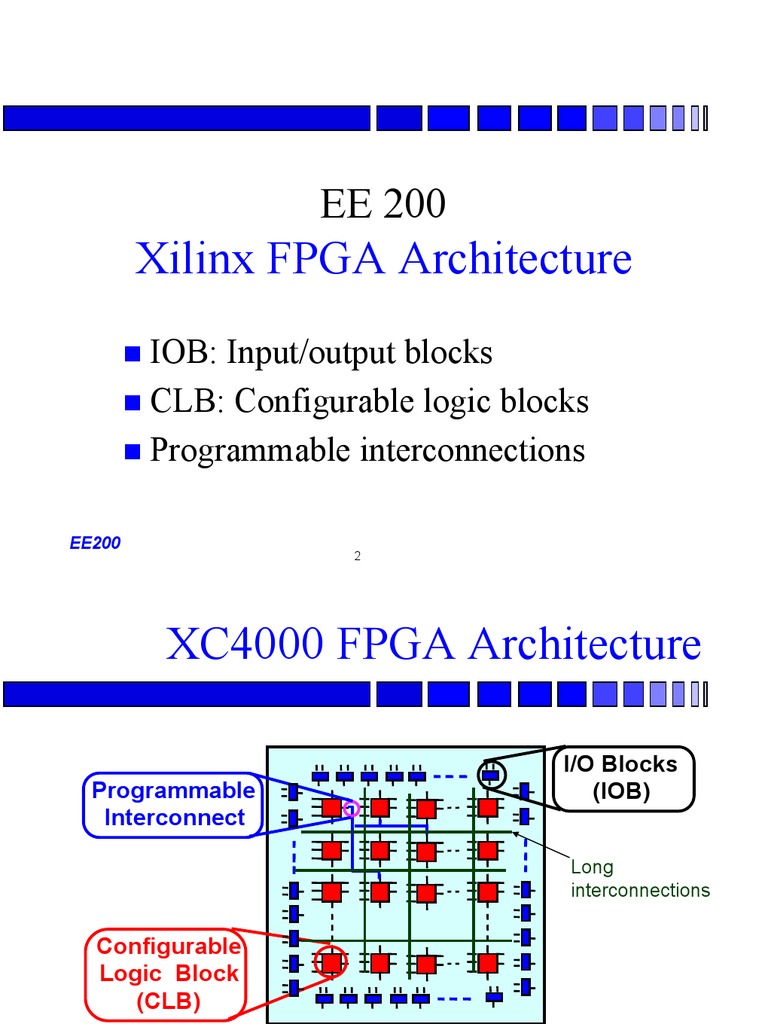 EE 200
Xilinx FPGA Architecture

IOB: Input/output blocks
CLB: Configurable logic blocks
Programmable interconnections

EE200

2

XC4000 FPGA Architecture

Programmable Interconnect

I/O Blocks (IOB)

Long interconnections

Configurable Logic Block (CLB)